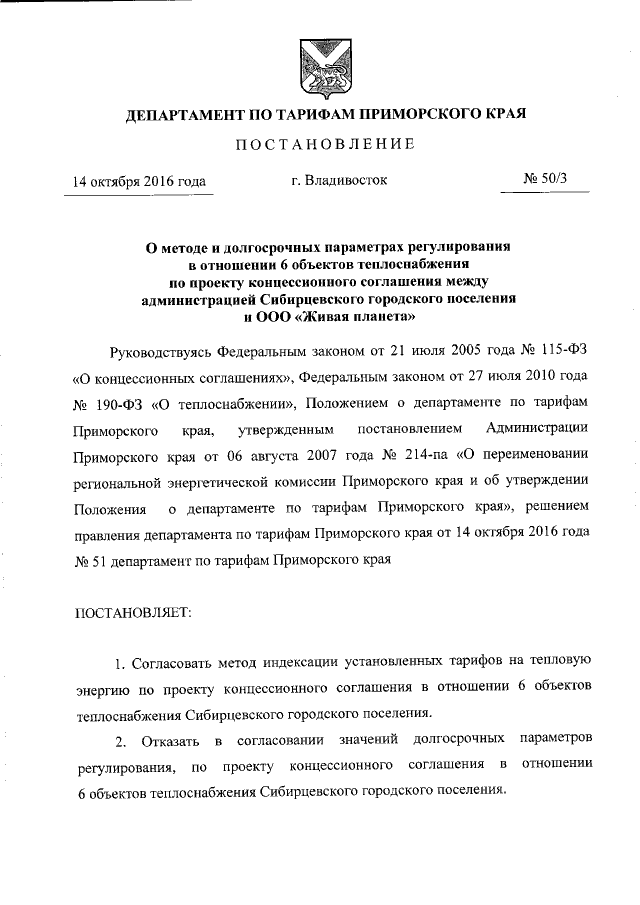 ДЕПАРТАМЕНТ ПО ТАРИФАМ ПРИМОРСКОГО КРАЯ

ПОСТАНОВЛЕНИЕ

14 октября 2016 года г. Владивосток № 50/3

О методе и долгосрочных параметрах регулирования в отношении 6 объектов теплоснабжения по проекту концессионного соглашения между администрацией Сибирцевского городского поселения и ООО «Живая планета»

Руководствуясь Федеральным законом от 21 июля 2005 года № 115-ФЗ «О концессионных соглашениях», Федеральным законом от 27 июля 2010 года № 190-ФЗ «О теплоснабжении», Положением о департаменте по тарифам Приморского края, утвержденным постановлением Администрации Приморского края от 06 августа 2007 года № 214-па «О переименовании региональной энергетической комиссии Приморского края и об утверждении Положения о департаменте по тарифам Приморского края», решением правления департамента по тарифам Приморского края от 14 октября 2016 года № 51 департамент по тарифам Приморского края

ПОСТАНОВЛЯЕТ:

1. Согласовать метод индексации установленных тарифов на тепловую энергию по проекту концессионного соглашения в отношении 6 объектов теплоснабжения Сибирцевского городского поселения.

2. Отказать в согласовании значений долгосрочных параметров регулирования, по проекту концессионного соглашения в отношении 6 объектов теплоснабжения Сибирцевского городского поселения.